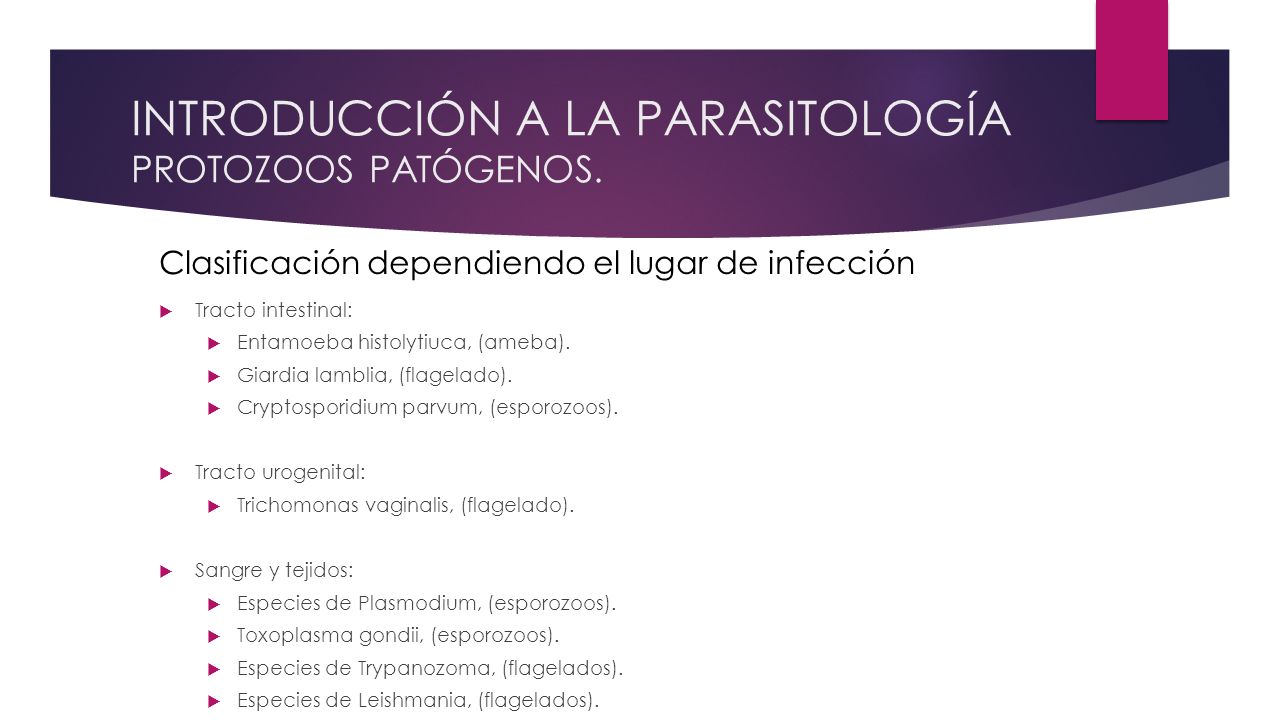 INTRODUCCIÓN A LA PARASITOLOGÍA
PROTOZOOS PATÓGENOS.

Clasificación dependiendo el lugar de infección

Tracto intestinal:
Entamoeba histolytiuca, (ameba).
Giardia lamblia, (flagelado).
Cryptosporidium parvum, (esporozoos).

Tracto urogenital:
Trichomonas vaginalis, (flagelado).

Sangre y tejidos:
Especies de Plasmodium, (esporozoos).
Toxoplasma gondii, (esporozoos).
Especies de Trypanozoma, (flagelados).
Especies de Leishmania, (flagelados).